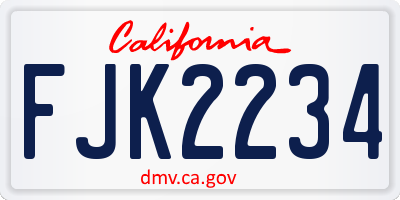 California

FJK2234

dmv.ca.gov